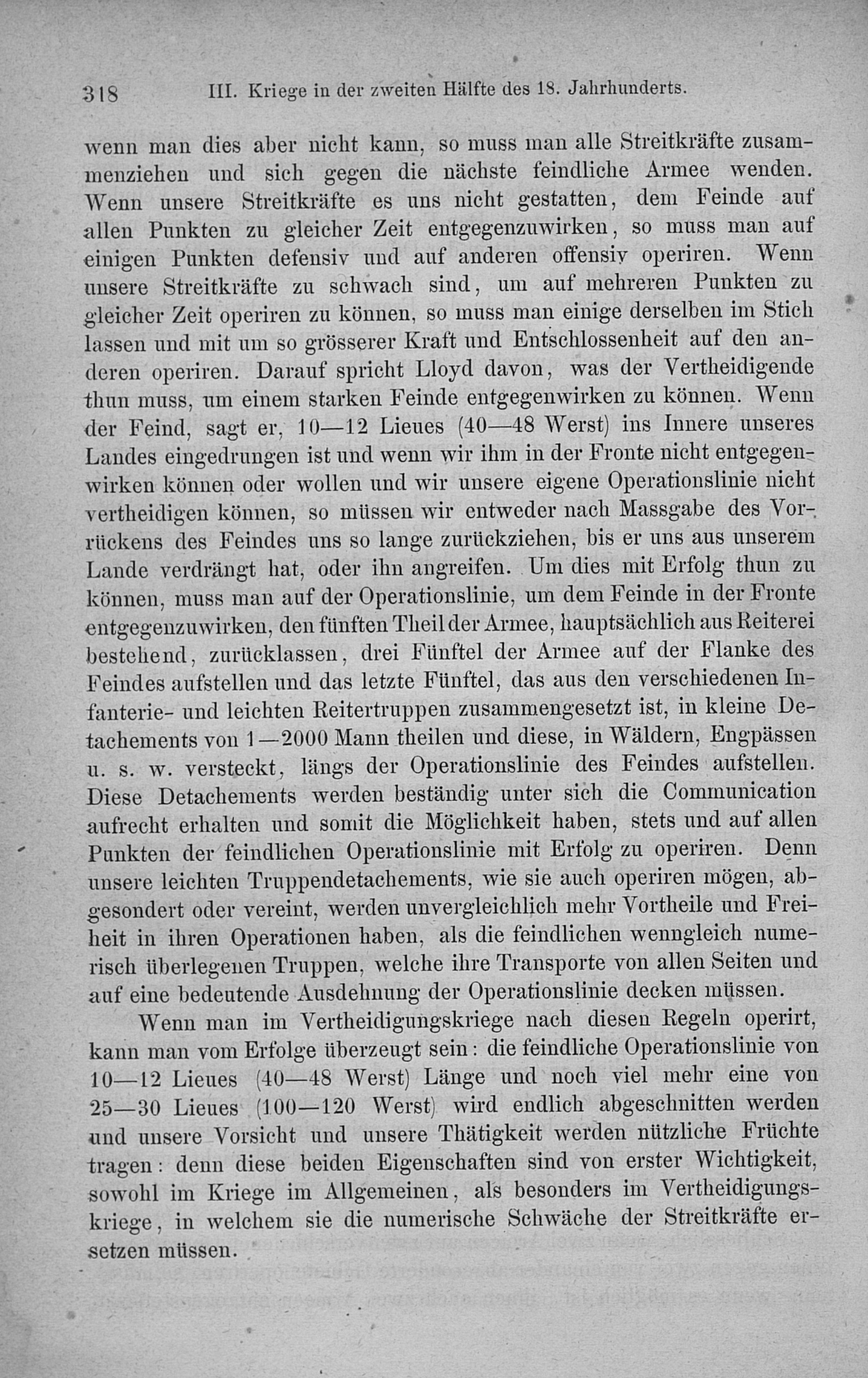 318 III. Kriege in der zweiten Hälfte des 18. Jahrhunderts.

wenn man dies aber nicht kann, so muss man alle Streitkräfte zusammenziehen und sich gegen die nächste feindliche Armee wenden. Wenn unsere Streitkräfte es uns nicht gestatten, dem Feinde auf allen Punkten zu gleicher Zeit entgegenzuwirken, so muss man auf einigen Punkten defensiv und auf anderen offensiv operiren. Wenn unsere Streitkräfte zu schwach sind, um auf mehreren Punkten zu gleicher Zeit operiren zu können, so muss man einige derselben im Stich lassen und mit um so grösserer Kraft und Entschlossenheit auf den anderen operiren. Darauf spricht Lloyd davon, was der Vertheidigende thun muss, um einem starken Feinde entgegenwirken zu können. Wenn der Feind, sagt er, 10—12 Lieues (40—48 Werst) ins Innere unseres Landes eingedrungen ist und wenn wir ihm in der Fronte nicht entgegenwirken können oder wollen und wir unsere eigene Operationslinie nicht vertheidigen können, so müssen wir entweder nach Massgabe des Vorrückens des Feindes uns so lange zurückziehen, bis er uns aus unserem Lande verdrängt hat, oder ihn angreifen. Um dies mit Erfolg thun zu können, muss man auf der Operationslinie, um dem Feinde in der Fronte entgegenzuwirken, den fünften Theil der Armee, hauptsächlich aus Reiterei bestehend, zurücklassen, drei Fünftel der Armee auf der Flanke des Feindes aufstellen und das letzte Fünftel, das aus den verschiedenen Infanterie- und leichten Reitertruppen zusammengesetzt ist, in kleine Detachements von 1—2000 Mann theilen und diese, in Wäldern, Engpässen u. s. w. versteckt, längs der Operationslinie des Feindes aufstellen. Diese Detachements werden beständig unter sich die Communication aufrecht erhalten und somit die Möglichkeit haben, stets und auf allen Punkten der feindlichen Operationslinie mit Erfolg zu operiren. Denn unsere leichten Truppendetachements, wie sie auch operiren mögen, abgesondert oder vereint, werden unvergleichlich mehr Vortheile und Freiheit in ihren Operationen haben, als die feindlichen wenngleich numerisch überlegenen Truppen, welche ihre Transporte von allen Seiten und auf eine bedeutende Ausdehnung der Operationslinie decken müssen.

Wenn man im Vertheidigungskriege nach diesen Regeln operirt, kann man vom Erfolge überzeugt sein: die feindliche Operationslinie von 10—12 Lieues (40—48 Werst) Länge und noch viel mehr eine von 25—30 Lieues (100—120 Werst) wird endlich abgeschnitten werden und unsere Vorsicht und unsere Thätigkeit werden nützliche Früchte tragen: denn diese beiden Eigenschaften sind von erster Wichtigkeit, sowohl im Kriege im Allgemeinen, als besonders im Vertheidigungskriege, in welchem sie die numerische Schwäche der Streitkräfte ersetzen müssen.